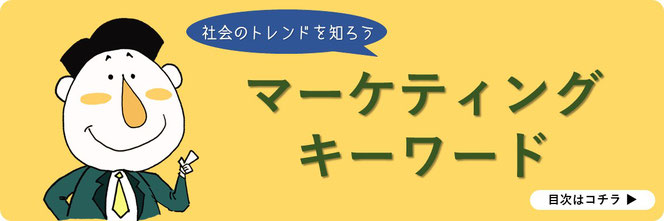 社会のトレンドを知ろう

マーケティング
キーワード

目次はコチラ ▶